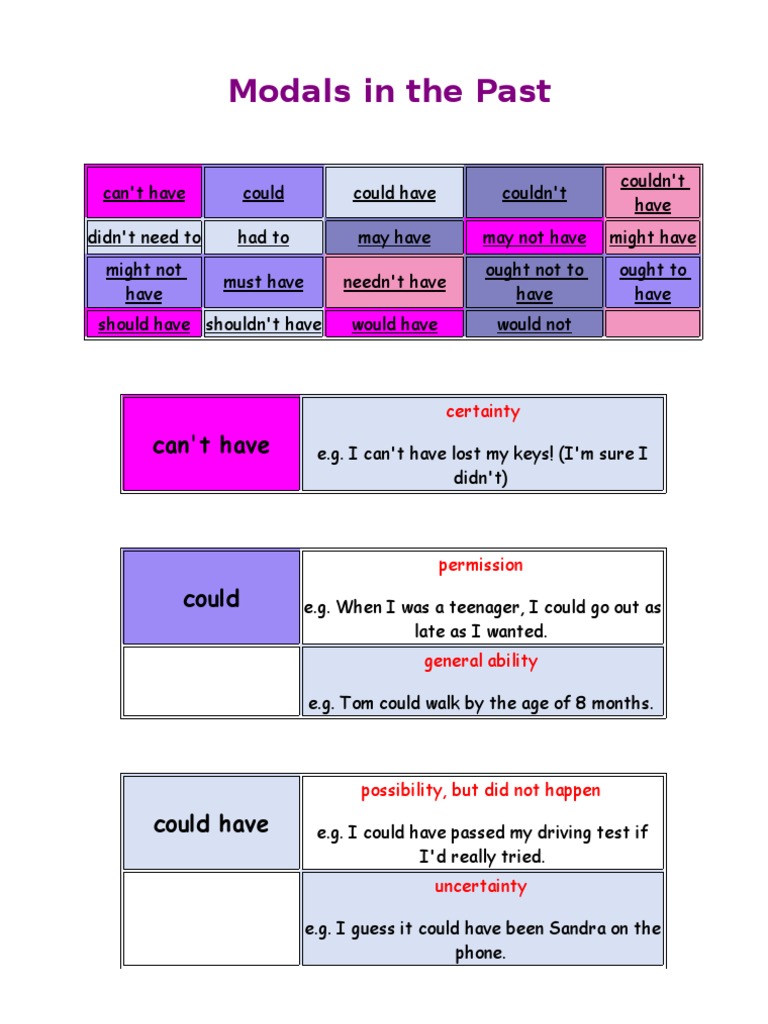 Modals in the Past

| can't have | could | could have | couldn't | couldn't have |
|---|---|---|---|---|
| didn't need to | had to | may have | may not have | might have |
| might not have | must have | needn't have | ought not to have | ought to have |
| should have | shouldn't have | would have | would not | |

| can't have | certainty e.g. I can't have lost my keys! (I'm sure I didn't) |
|---|---|

| could | permission e.g. When I was a teenager, I could go out as late as I wanted. |
|---|---|
| | general ability e.g. Tom could walk by the age of 8 months. |

| could have | possibility, but did not happen e.g. I could have passed my driving test if I'd really tried. |
|---|---|
| | uncertainty e.g. I guess it could have been Sandra on the phone. |